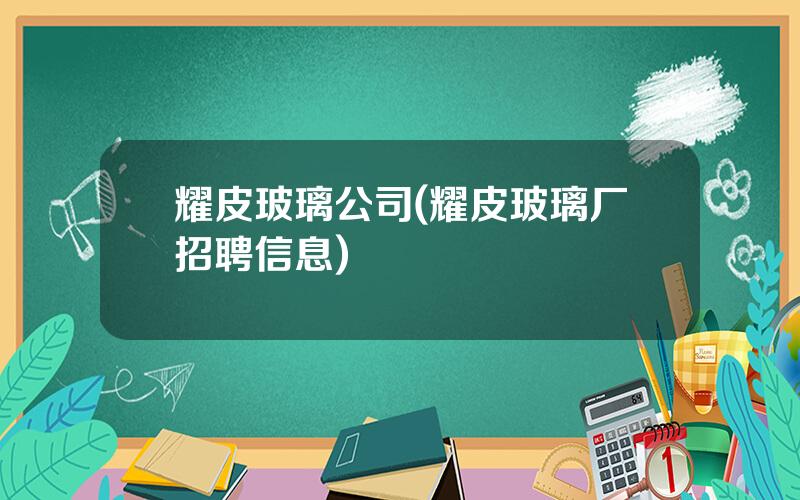 耀皮玻璃公司(耀皮玻璃厂招聘信息)